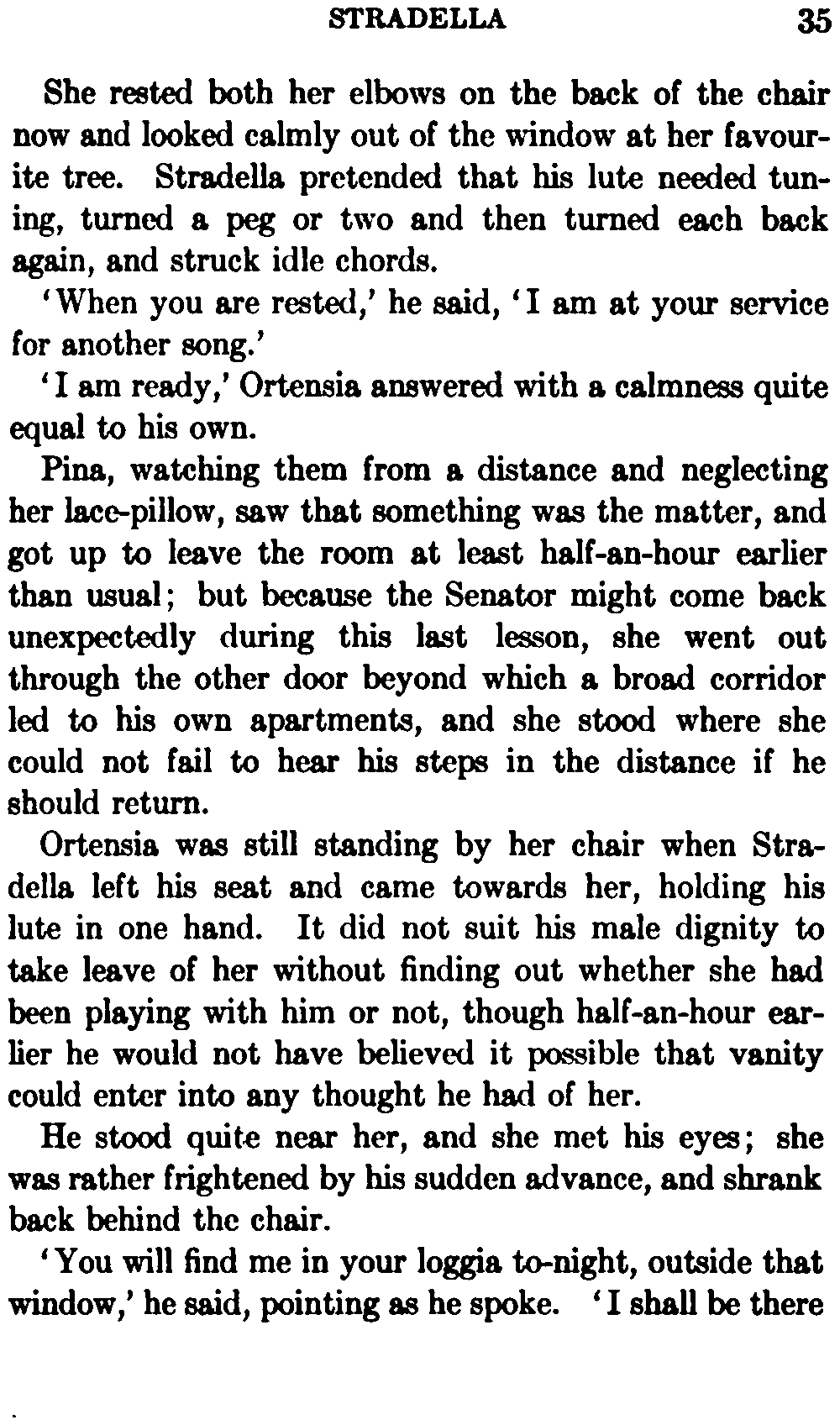 STRADELLA 35

She rested both her elbows on the back of the chair now and looked calmly out of the window at her favourite tree. Stradella pretended that his lute needed tuning, turned a peg or two and then turned each back again, and struck idle chords.

'When you are rested,' he said, 'I am at your service for another song.'

'I am ready,' Ortensia answered with a calmness quite equal to his own.

Pina, watching them from a distance and neglecting her lace-pillow, saw that something was the matter, and got up to leave the room at least half-an-hour earlier than usual; but because the Senator might come back unexpectedly during this last lesson, she went out through the other door beyond which a broad corridor led to his own apartments, and she stood where she could not fail to hear his steps in the distance if he should return.

Ortensia was still standing by her chair when Stradella left his seat and came towards her, holding his lute in one hand. It did not suit his male dignity to take leave of her without finding out whether she had been playing with him or not, though half-an-hour earlier he would not have believed it possible that vanity could enter into any thought he had of her.

He stood quite near her, and she met his eyes; she was rather frightened by his sudden advance, and shrank back behind the chair.

'You will find me in your loggia to-night, outside that window,' he said, pointing as he spoke. 'I shall be there